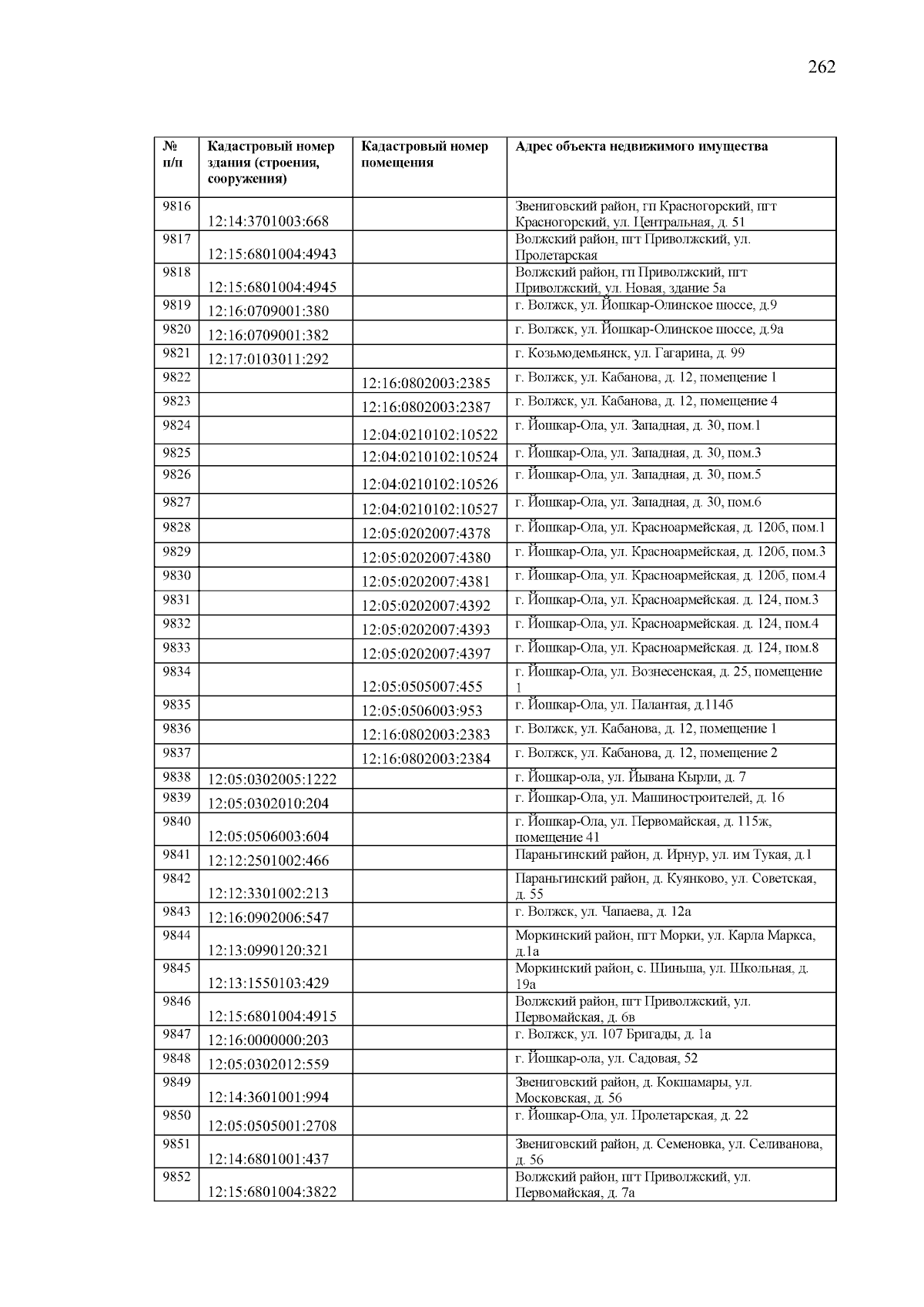 262

| № п/п | Кадастровый номер здания (строения, сооружения) | Кадастровый номер помещения | Адрес объекта недвижимого имущества |
|---|---|---|---|
| 9816 | 12:14:3701003:668 | | Звениговский район, гп Красногорский, пгт Красногорский, ул. Центральная, д. 51 |
| 9817 | 12:15:6801004:4943 | | Волжский район, пгт Приволжский, ул. Пролетарская |
| 9818 | 12:15:6801004:4945 | | Волжский район, гп Приволжский, пгт Приволжский, ул. Новая, здание 5а |
| 9819 | 12:16:0709001:380 | | г. Волжск, ул. Йошкар-Олинское шоссе, д.9 |
| 9820 | 12:16:0709001:382 | | г. Волжск, ул. Йошкар-Олинское шоссе, д.9а |
| 9821 | 12:17:0103011:292 | | г. Козьмодемьянск, ул. Гагарина, д. 99 |
| 9822 | | 12:16:0802003:2385 | г. Волжск, ул. Кабанова, д. 12, помещение 1 |
| 9823 | | 12:16:0802003:2387 | г. Волжск, ул. Кабанова, д. 12, помещение 4 |
| 9824 | | 12:04:0210102:10522 | г. Йошкар-Ола, ул. Западная, д. 30, пом.1 |
| 9825 | | 12:04:0210102:10524 | г. Йошкар-Ола, ул. Западная, д. 30, пом.3 |
| 9826 | | 12:04:0210102:10526 | г. Йошкар-Ола, ул. Западная, д. 30, пом.5 |
| 9827 | | 12:04:0210102:10527 | г. Йошкар-Ола, ул. Западная, д. 30, пом.6 |
| 9828 | | 12:05:0202007:4378 | г. Йошкар-Ола, ул. Красноармейская, д. 120б, пом.1 |
| 9829 | | 12:05:0202007:4380 | г. Йошкар-Ола, ул. Красноармейская, д. 120б, пом.3 |
| 9830 | | 12:05:0202007:4381 | г. Йошкар-Ола, ул. Красноармейская, д. 120б, пом.4 |
| 9831 | | 12:05:0202007:4392 | г. Йошкар-Ола, ул. Красноармейская. д. 124, пом.3 |
| 9832 | | 12:05:0202007:4393 | г. Йошкар-Ола, ул. Красноармейская. д. 124, пом.4 |
| 9833 | | 12:05:0202007:4397 | г. Йошкар-Ола, ул. Красноармейская. д. 124, пом.8 |
| 9834 | | 12:05:0505007:455 | г. Йошкар-Ола, ул. Вознесенская, д. 25, помещение 1 |
| 9835 | | 12:05:0506003:953 | г. Йошкар-Ола, ул. Палантая, д.114б |
| 9836 | | 12:16:0802003:2383 | г. Волжск, ул. Кабанова, д. 12, помещение 1 |
| 9837 | | 12:16:0802003:2384 | г. Волжск, ул. Кабанова, д. 12, помещение 2 |
| 9838 | 12:05:0302005:1222 | | г. Йошкар-ола, ул. Йывана Кырли, д. 7 |
| 9839 | 12:05:0302010:204 | | г. Йошкар-Ола, ул. Машиностроителей, д. 16 |
| 9840 | 12:05:0506003:604 | | г. Йошкар-Ола, ул. Первомайская, д. 115ж, помещение 41 |
| 9841 | 12:12:2501002:466 | | Параньгинский район, д. Ирнур, ул. им Тукая, д.1 |
| 9842 | 12:12:3301002:213 | | Параньгинский район, д. Куянково, ул. Советская, д. 55 |
| 9843 | 12:16:0902006:547 | | г. Волжск, ул. Чапаева, д. 12а |
| 9844 | 12:13:0990120:321 | | Моркинский район, пгт Морки, ул. Карла Маркса, д.1а |
| 9845 | 12:13:1550103:429 | | Моркинский район, с. Шиньша, ул. Школьная, д. 19а |
| 9846 | 12:15:6801004:4915 | | Волжский район, пгт Приволжский, ул. Первомайская, д. 6в |
| 9847 | 12:16:0000000:203 | | г. Волжск, ул. 107 Бригады, д. 1а |
| 9848 | 12:05:0302012:559 | | г. Йошкар-ола, ул. Садовая, 52 |
| 9849 | 12:14:3601001:994 | | Звениговский район, д. Кокшамары, ул. Московская, д. 56 |
| 9850 | 12:05:0505001:2708 | | г. Йошкар-Ола, ул. Пролетарская, д. 22 |
| 9851 | 12:14:6801001:437 | | Звениговский район, д. Семеновка, ул. Селиванова, д. 56 |
| 9852 | 12:15:6801004:3822 | | Волжский район, пгт Приволжский, ул. Первомайская, д. 7а |